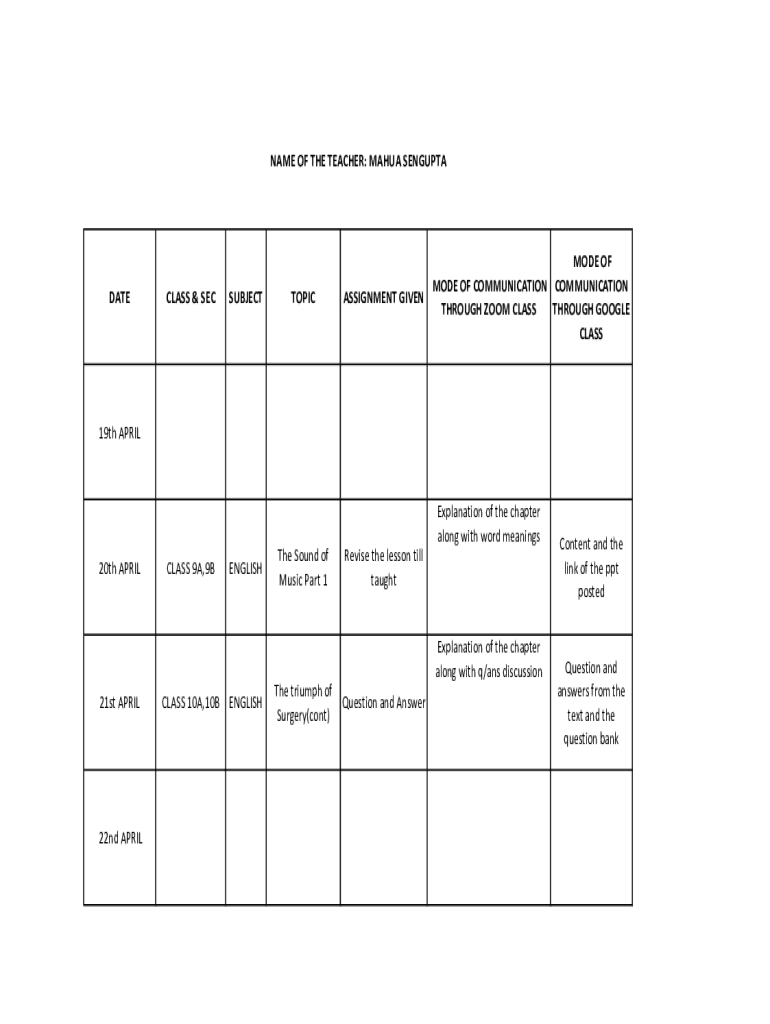 NAME OF THE TEACHER: MAHUA SENGUPTA

| DATE | CLASS & SEC | SUBJECT | TOPIC | ASSIGNMENT GIVEN | MODE OF COMMUNICATION THROUGH ZOOM CLASS | MODE OF COMMUNICATION THROUGH GOOGLE CLASS |
|---|---|---|---|---|---|---|
| 19th APRIL | | | | | | |
| 20th APRIL | CLASS 9A,9B | ENGLISH | The Sound of Music Part 1 | Revise the lesson till taught | Explanation of the chapter along with word meanings | Content and the link of the ppt posted |
| 21st APRIL | CLASS 10A,10B | ENGLISH | The triumph of Surgery(cont) | Question and Answer | Explanation of the chapter along with q/ans discussion | Question and answers from the text and the question bank |
| 22nd APRIL | | | | | | |